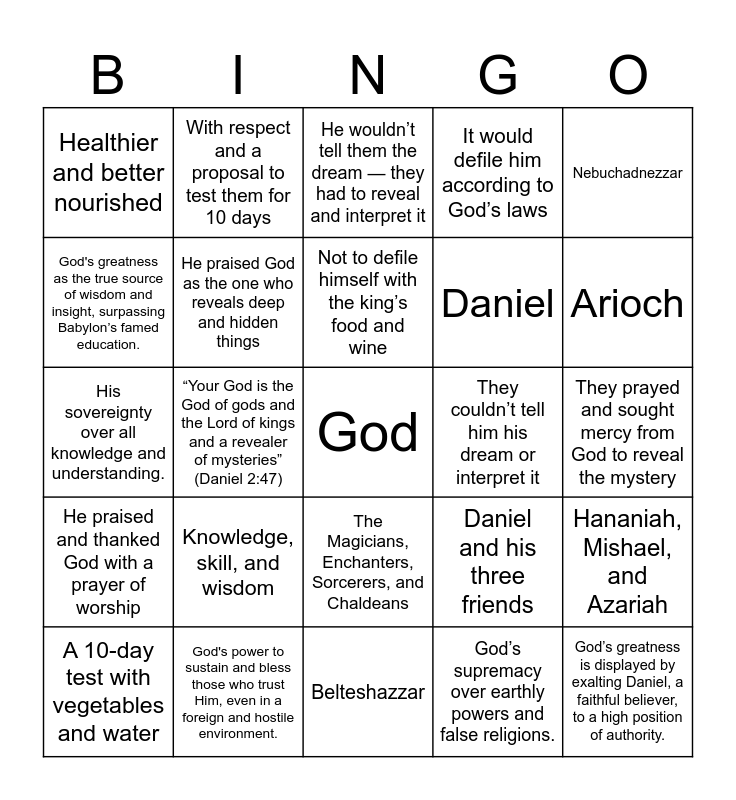 | B | I | N | G | O |
|---|---|---|---|---|
| Healthier and better nourished | With respect and a proposal to test them for 10 days | He wouldn't tell them the dream — they had to reveal and interpret it | It would defile him according to God's laws | Nebuchadnezzar |
| God's greatness as the true source of wisdom and insight, surpassing Babylon's famed education. | He praised God as the one who reveals deep and hidden things | Not to defile himself with the king's food and wine | Daniel | Arioch |
| His sovereignty over all knowledge and understanding. | "Your God is the God of gods and the Lord of kings and a revealer of mysteries" (Daniel 2:47) | God | They couldn't tell him his dream or interpret it | They prayed and sought mercy from God to reveal the mystery |
| He praised and thanked God with a prayer of worship | Knowledge, skill, and wisdom | The Magicians, Enchanters, Sorcerers, and Chaldeans | Daniel and his three friends | Hananiah, Mishael, and Azariah |
| A 10-day test with vegetables and water | God's power to sustain and bless those who trust Him, even in a foreign and hostile environment. | Belteshazzar | God's supremacy over earthly powers and false religions. | God's greatness is displayed by exalting Daniel, a faithful believer, to a high position of authority. |